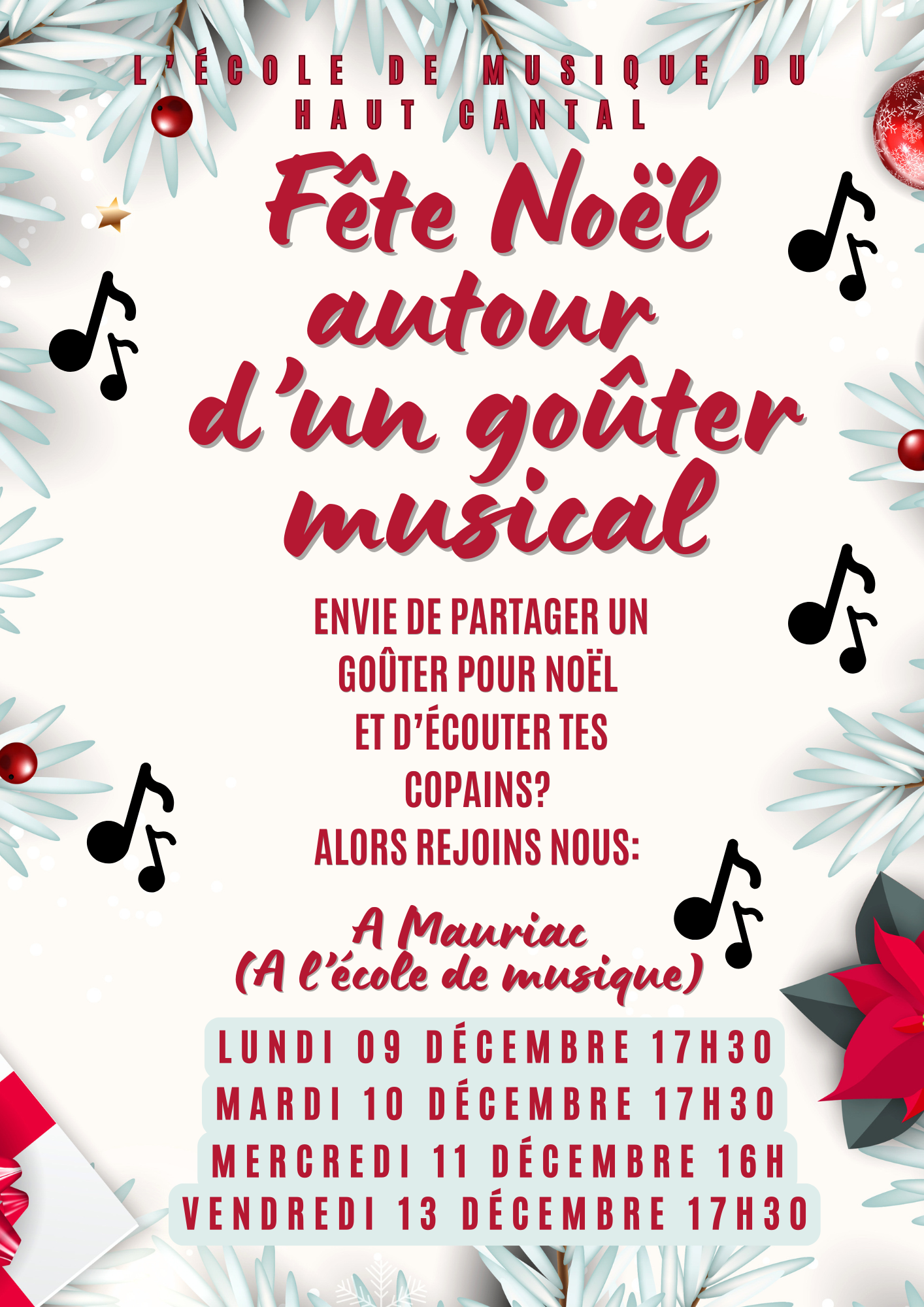 L'ÉCOLE DE MUSIQUE DU HAUT CANTAL

Fête Noël autour d'un goûter musical

ENVIE DE PARTAGER UN GOÛTER POUR NOËL ET D'ÉCOUTER TES COPAINS?
ALORS REJOINS NOUS:

A Mauriac
(A l'école de musique)

LUNDI 09 DÉCEMBRE 17H30
MARDI 10 DÉCEMBRE 17H30
MERCREDI 11 DÉCEMBRE 16H
VENDREDI 13 DÉCEMBRE 17H30